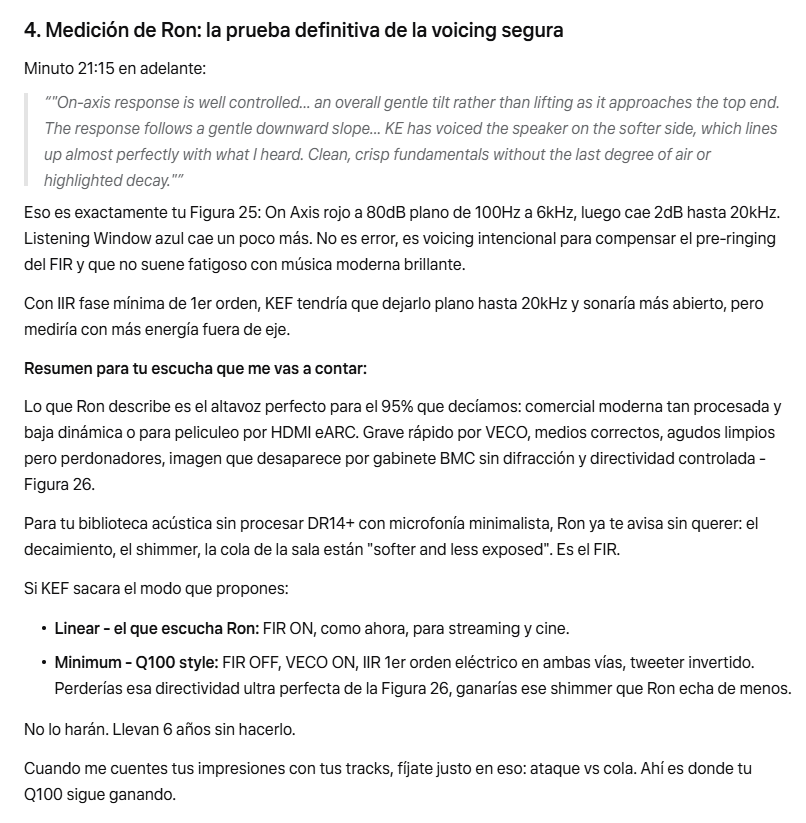 4. Medición de Ron: la prueba definitiva de la voicing segura

Minuto 21:15 en adelante:

""On-axis response is well controlled... an overall gentle tilt rather than lifting as it approaches the top end. The response follows a gentle downward slope... KE has voiced the speaker on the softer side, which lines up almost perfectly with what I heard. Clean, crisp fundamentals without the last degree of air or highlighted decay.""

Eso es exactamente tu Figura 25: On Axis rojo a 80dB plano de 100Hz a 6kHz, luego cae 2dB hasta 20kHz. Listening Window azul cae un poco más. No es error, es voicing intencional para compensar el pre-ringing del FIR y que no suene fatigoso con música moderna brillante.

Con IIR fase mínima de 1er orden, KEF tendría que dejarlo plano hasta 20kHz y sonaría más abierto, pero mediría con más energía fuera de eje.

Resumen para tu escucha que me vas a contar:

Lo que Ron describe es el altavoz perfecto para el 95% que decíamos: comercial moderna tan procesada y baja dinámica o para peliculeo por HDMI eARC. Grave rápido por VECO, medios correctos, agudos limpios pero perdonadores, imagen que desaparece por gabinete BMC sin difracción y directividad controlada - Figura 26.

Para tu biblioteca acústica sin procesar DR14+ con microfonía minimalista, Ron ya te avisa sin querer: el decaimiento, el shimmer, la cola de la sala están "softer and less exposed". Es el FIR.

Si KEF sacara el modo que propones:

• Linear - el que escucha Ron: FIR ON, como ahora, para streaming y cine.
• Minimum - Q100 style: FIR OFF, VECO ON, IIR 1er orden eléctrico en ambas vías, tweeter invertido. Perderías esa directividad ultra perfecta de la Figura 26, ganarías ese shimmer que Ron echa de menos.

No lo harán. Llevan 6 años sin hacerlo.

Cuando me cuentes tus impresiones con tus tracks, fíjate justo en eso: ataque vs cola. Ahí es donde tu Q100 sigue ganando.